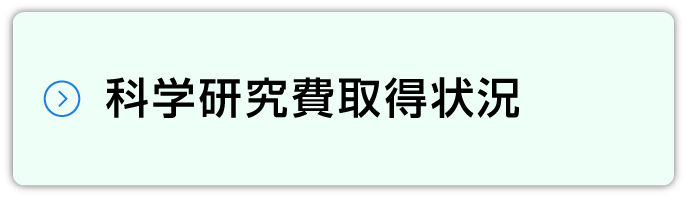 科学研究費取得状況